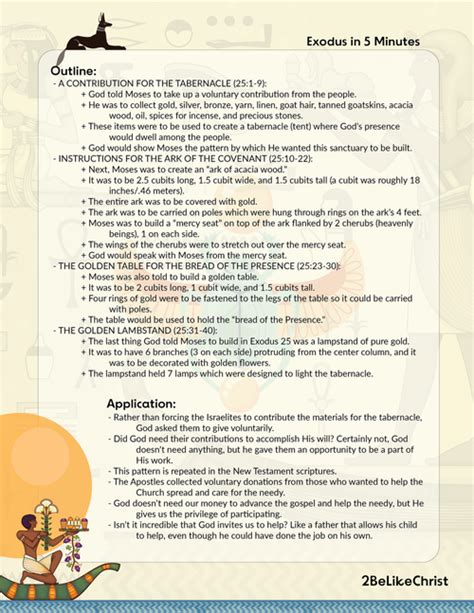 Exodus in 5 Minutes

Outline:
- A CONTRIBUTION FOR THE TABERNACLE (25:1-9):
+ God told Moses to take up a voluntary contribution from the people.
+ He was to collect gold, silver, bronze, yarn, linen, goat hair, tanned goatskins, acacia wood, oil, spices for incense, and precious stones.
+ These items were to be used to create a tabernacle (tent) where God's presence would dwell among the people.
+ God would show Moses the pattern by which He wanted this sanctuary to be built.
- INSTRUCTIONS FOR THE ARK OF THE COVENANT (25:10-22):
+ Next, Moses was to create an "ark of acacia wood."
+ It was to be 2.5 cubits long, 1.5 cubit wide, and 1.5 cubits tall (a cubit was roughly 18 inches/.46 meters).
+ The entire ark was to be covered with gold.
+ The ark was to be carried on poles which were hung through rings on the ark's 4 feet.
+ Moses was to build a "mercy seat" on top of the ark flanked by 2 cherubs (heavenly beings), 1 on each side.
+ The wings of the cherubs were to stretch out over the mercy seat.
+ God would speak with Moses from the mercy seat.
- THE GOLDEN TABLE FOR THE BREAD OF THE PRESENCE (25:23-30):
+ Moses was also told to build a golden table.
+ It was to be 2 cubits long, 1 cubit wide, and 1.5 cubits tall.
+ Four rings of gold were to be fastened to the legs of the table so it could be carried with poles.
+ The table would be used to hold the "bread of the Presence."
- THE GOLDEN LAMBSTAND (25:31-40):
+ The last thing God told Moses to build in Exodus 25 was a lampstand of pure gold.
+ It was to have 6 branches (3 on each side) protruding from the center column, and it was to be decorated with golden flowers.
+ The lampstand held 7 lamps which were designed to light the tabernacle.

Application:
- Rather than forcing the Israelites to contribute the materials for the tabernacle, God asked them to give voluntarily.
- Did God need their contributions to accomplish His will? Certainly not, God doesn't need anything, but he gave them an opportunity to be a part of His work.
- This pattern is repeated in the New Testament scriptures.
- The Apostles collected voluntary donations from those who wanted to help the Church spread and care for the needy.
- God doesn't need our money to advance the gospel and help the needy, but He gives us the privilege of participating.
- Isn't it incredible that God invites us to help? Like a father that allows his child to help, even though he could have done the job on his own.

2BeLikeChrist